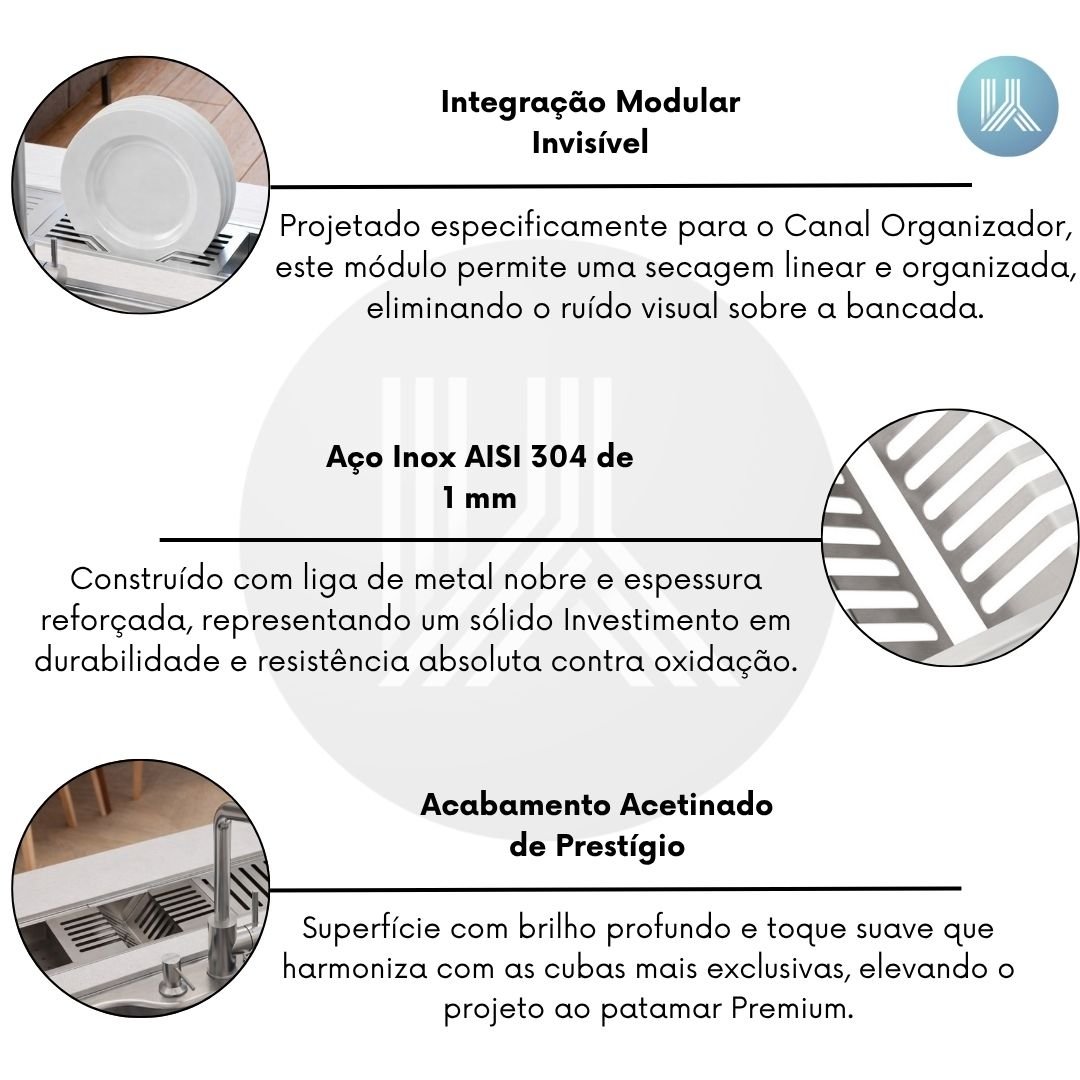 Integração Modular Invisível

Projetado especificamente para o Canal Organizador, este módulo permite uma secagem linear e organizada, eliminando o ruído visual sobre a bancada.

Aço Inox AISI 304 de 1 mm

Construído com liga de metal nobre e espessura reforçada, representando um sólido Investimento em durabilidade e resistência absoluta contra oxidação.

Acabamento Acetinado de Prestígio

Superfície com brilho profundo e toque suave que harmoniza com as cubas mais exclusivas, elevando o projeto ao patamar Premium.